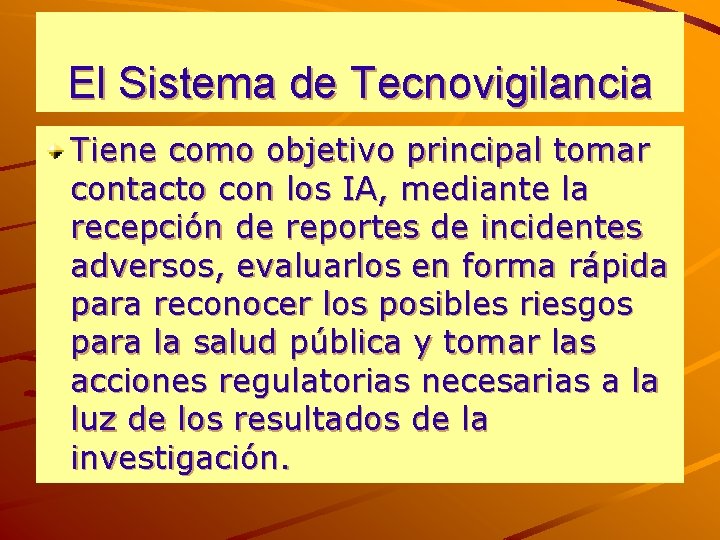 El Sistema de Tecnovigilancia

Tiene como objetivo principal tomar contacto con los IA, mediante la recepción de reportes de incidentes adversos, evaluarlos en forma rápida para reconocer los posibles riesgos para la salud pública y tomar las acciones regulatorias necesarias a la luz de los resultados de la investigación.